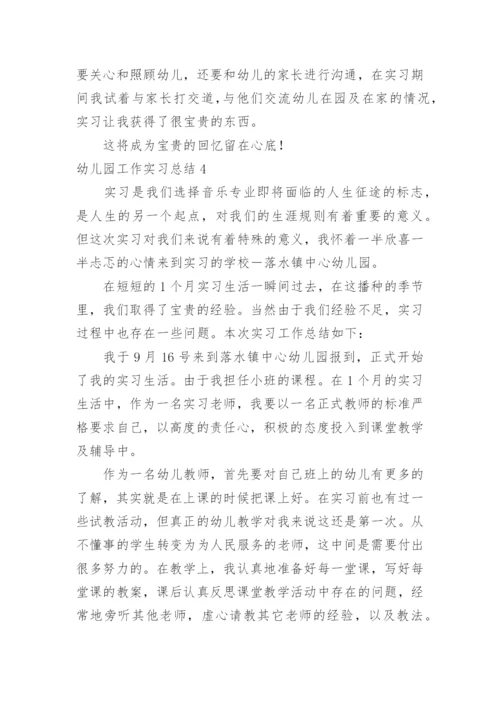 要关心和照顾幼儿，还要和幼儿的家长进行沟通，在实习期间我试着与家长打交道，与他们交流幼儿在园及在家的情况，实习让我获得了很宝贵的东西。

这将成为宝贵的回忆留在心底！

幼儿园工作实习总结 4

实习是我们选择音乐专业即将面临的人生征途的标志，是人生的另一个起点，对我们的生涯规则有着重要的意义。但这次实习对我们来说有着特殊的意义，我怀着一半欣喜一半忐忑的心情来到实习的学校—落水镇中心幼儿园。

在短短的 1 个月实习生活一瞬间过去，在这播种的季节里，我们取得了宝贵的经验。当然由于我们经验不足，实习过程中也存在一些问题。本次实习工作总结如下：

我于 9 月 16 号来到落水镇中心幼儿园报到，正式开始了我的实习生活。由于我担任小班的课程。在 1 个月的实习生活中，作为一名实习老师，我要以一名正式教师的标准严格要求自己，以高度的责任心，积极的态度投入到课堂教学及辅导中。

作为一名幼儿教师，首先要对自己班上的幼儿有更多的了解，其实就是在上课的时候把课上好。在实习前也有过一些试教活动，但真正的幼儿教学对我来说这还是第一次。从不懂事的学生转变为为人民服务的老师，这中间是需要付出很多努力的。在教学上，我认真地准备好每一堂课，写好每堂课的教案，课后认真反思课堂教学活动中存在的问题，经常地旁听其他老师，虚心请教其它老师的经验，以及教法。